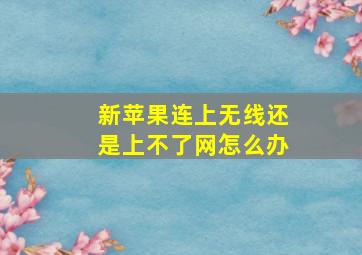 新苹果连上无线还是上不了网怎么办